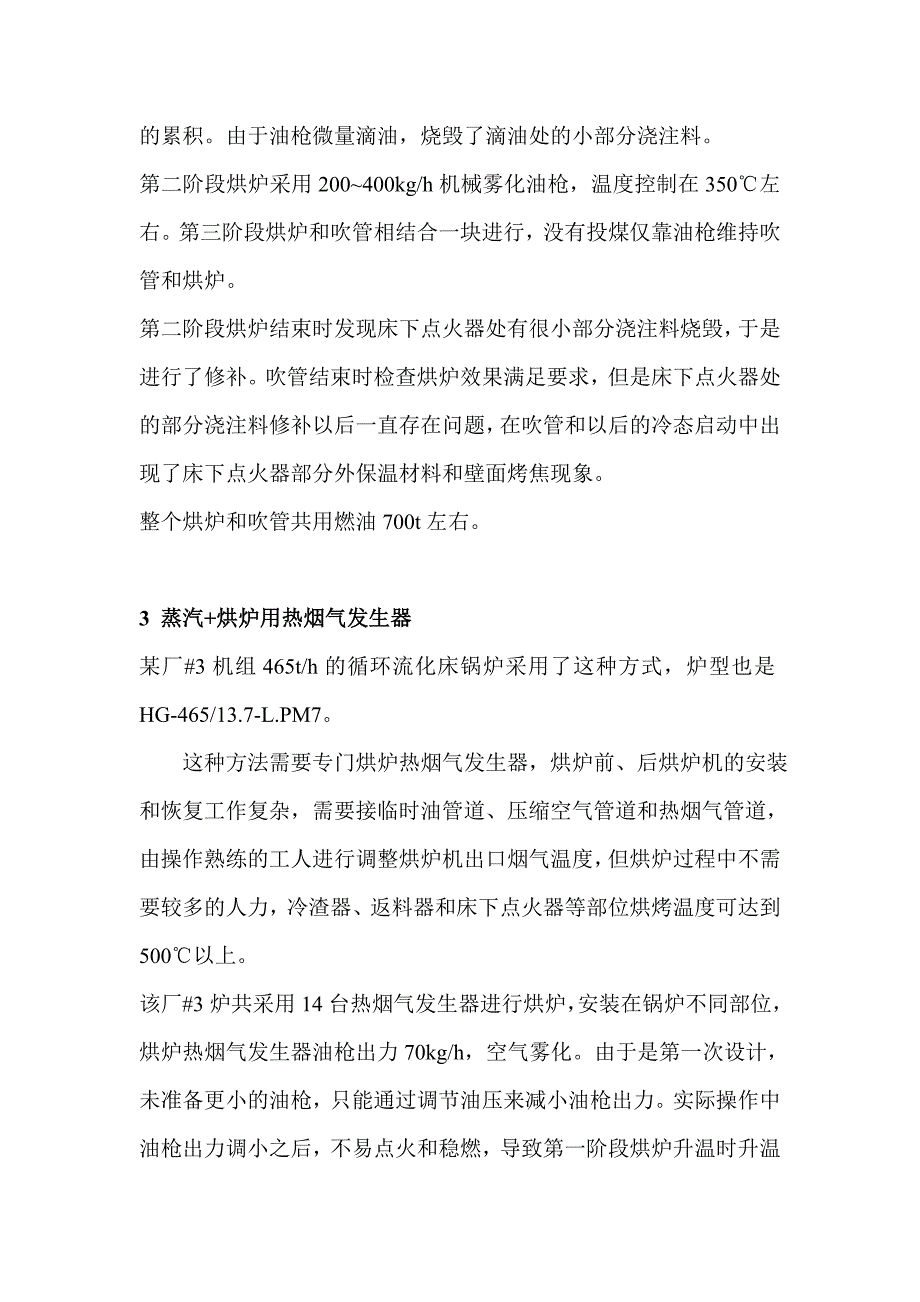 的累积。由于油枪微量滴油，烧毁了滴油处的小部分浇注料。

第二阶段烘炉采用 200~400kg/h 机械雾化油枪，温度控制在 350℃左右。第三阶段烘炉和吹管相结合一块进行，没有投煤仅靠油枪维持吹管和烘炉。

第二阶段烘炉结束时发现床下点火器处有很小部分浇注料烧毁，于是进行了修补。吹管结束时检查烘炉效果满足要求，但是床下点火器处的部分浇注料修补以后一直存在问题，在吹管和以后的冷态启动中出现了床下点火器部分外保温材料和壁面烤焦现象。

整个烘炉和吹管共用燃油 700t 左右。

3 蒸汽+烘炉用热烟气发生器

某厂#3 机组 465t/h 的循环流化床锅炉采用了这种方式，炉型也是 HG-465/13.7-L.PM7。

这种方法需要专门烘炉热烟气发生器，烘炉前、后烘炉机的安装和恢复工作复杂，需要接临时油管道、压缩空气管道和热烟气管道，由操作熟练的工人进行调整烘炉机出口烟气温度，但烘炉过程中不需要较多的人力，冷渣器、返料器和床下点火器等部位烘烤温度可达到 500℃以上。

该厂#3 炉共采用 14 台热烟气发生器进行烘炉，安装在锅炉不同部位，烘炉热烟气发生器油枪出力 70kg/h，空气雾化。由于是第一次设计，未准备更小的油枪，只能通过调节油压来减小油枪出力。实际操作中油枪出力调小之后，不易点火和稳燃，导致第一阶段烘炉升温时升温